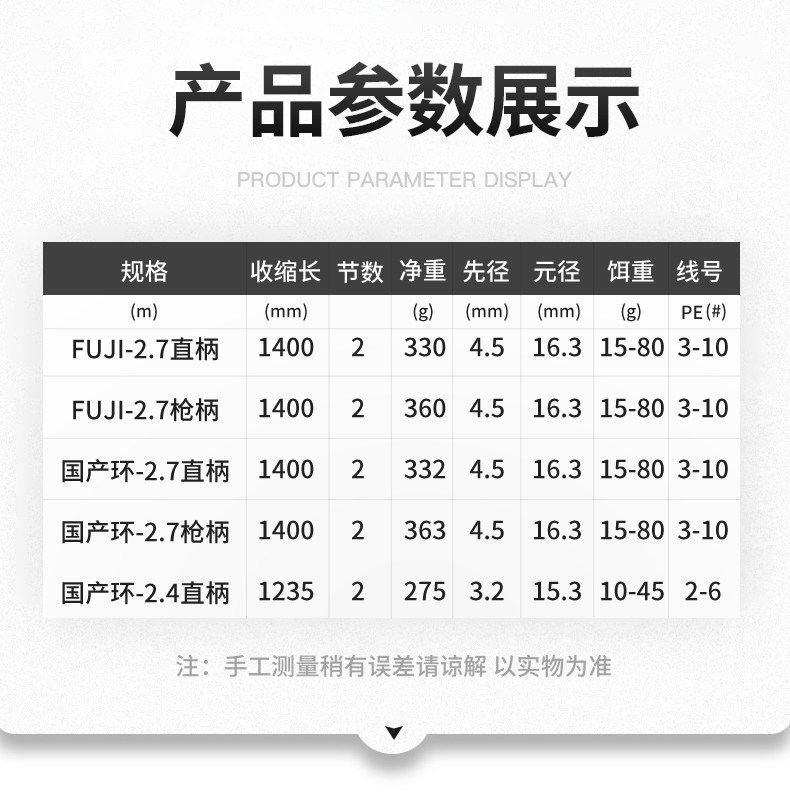 产品参数展示

PRODUCT PARAMETER DISPLAY

| 规格 | 收缩长 | 节数 | 净重 | 先径 | 元径 | 饵重 | 线号 |
|---|---|---|---|---|---|---|---|
| (m) | (mm) |  | (g) | (mm) | (mm) | (g) | PE(#) |
| FUJI-2.7直柄 | 1400 | 2 | 330 | 4.5 | 16.3 | 15-80 | 3-10 |
| FUJI-2.7枪柄 | 1400 | 2 | 360 | 4.5 | 16.3 | 15-80 | 3-10 |
| 国产环-2.7直柄 | 1400 | 2 | 332 | 4.5 | 16.3 | 15-80 | 3-10 |
| 国产环-2.7枪柄 | 1400 | 2 | 363 | 4.5 | 16.3 | 15-80 | 3-10 |
| 国产环-2.4直柄 | 1235 | 2 | 275 | 3.2 | 15.3 | 10-45 | 2-6 |

注：手工测量稍有误差请谅解 以实物为准